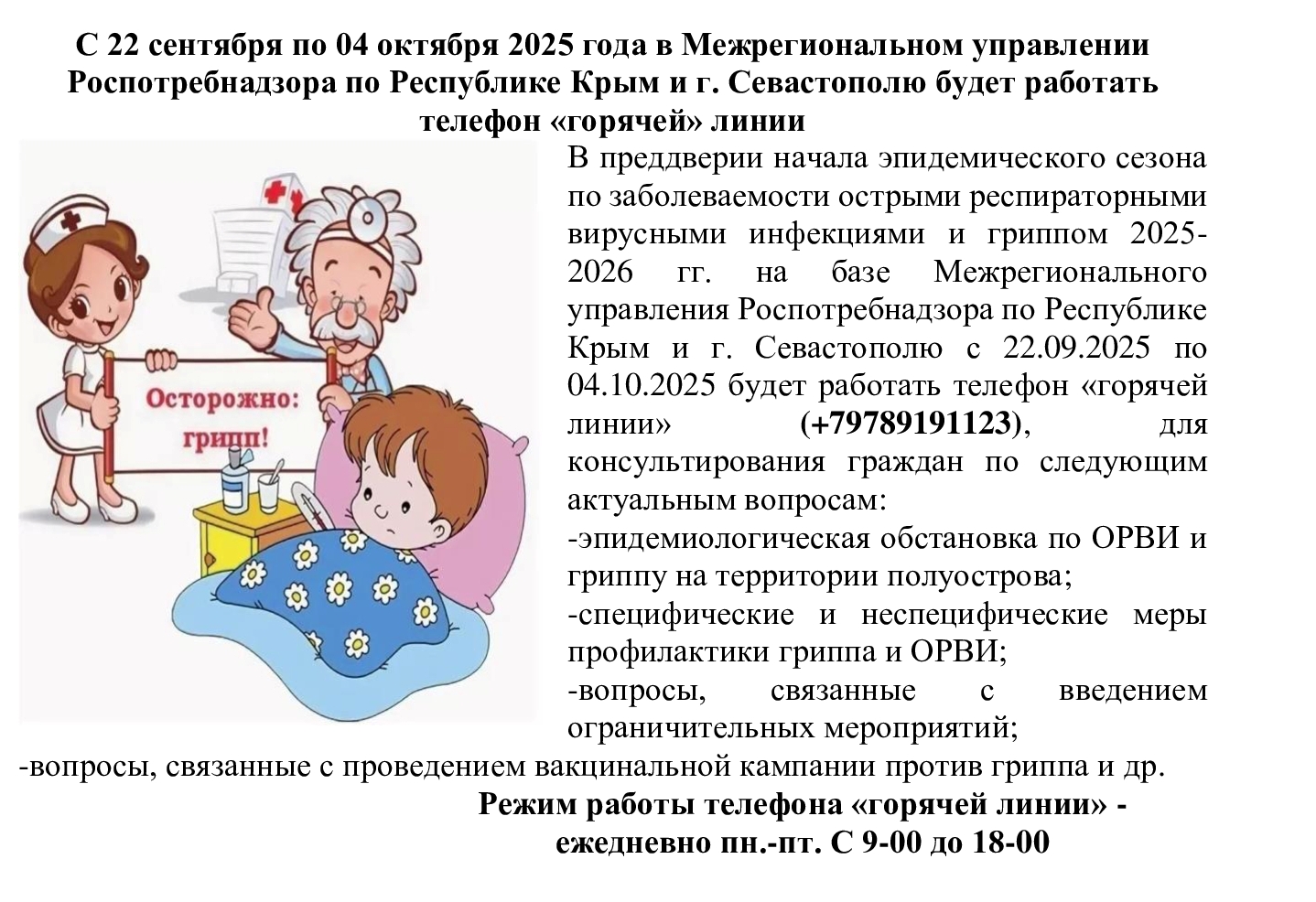 С 22 сентября по 04 октября 2025 года в Межрегиональном управлении Роспотребнадзора по Республике Крым и г. Севастополю будет работать телефон «горячей» линии

Осторожно: грипп!

В преддверии начала эпидемического сезона по заболеваемости острыми респираторными вирусными инфекциями и гриппом 2025-2026 гг. на базе Межрегионального управления Роспотребнадзора по Республике Крым и г. Севастополю с 22.09.2025 по 04.10.2025 будет работать телефон «горячей линии» (+79789191123), для консультирования граждан по следующим актуальным вопросам:

-эпидемиологическая обстановка по ОРВИ и гриппу на территории полуострова;

-специфические и неспецифические меры профилактики гриппа и ОРВИ;

-вопросы, связанные с введением ограничительных мероприятий;

-вопросы, связанные с проведением вакцинальной кампании против гриппа и др.

Режим работы телефона «горячей линии» -
ежедневно пн.-пт. С 9-00 до 18-00